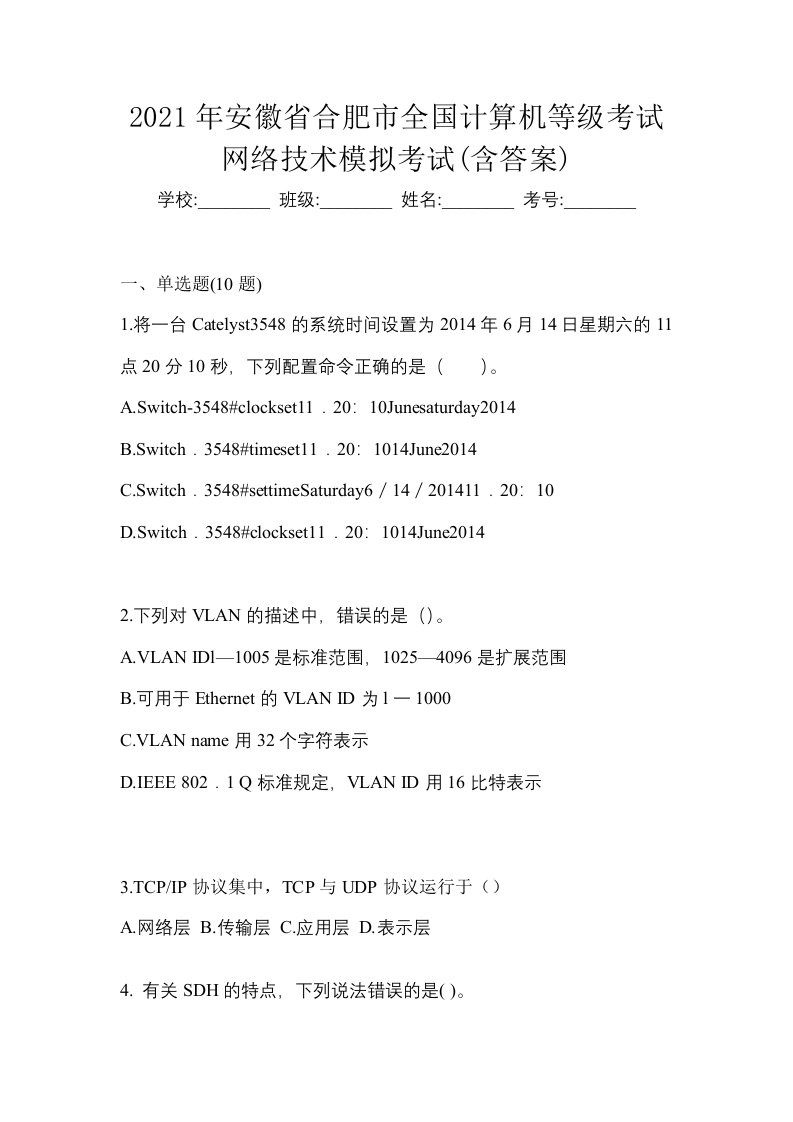 2021年安徽省合肥市全国计算机等级考试网络技术模拟考试(含答案)

学校:________ 班级:________ 姓名:________ 考号:________

一、单选题(10 题)

1.将一台 Catelyst3548 的系统时间设置为 2014 年 6 月 14 日星期六的 11 点 20 分 10 秒，下列配置命令正确的是（　）。

A.Switch-3548#clockset11．20：10Junesaturday2014

B.Switch．3548#timeset11．20：1014June2014

C.Switch．3548#settimeSaturday6／14／201411．20：10

D.Switch．3548#clockset11．20：1014June2014

2.下列对 VLAN 的描述中，错误的是（)。

A.VLAN IDl—1005 是标准范围，1025—4096 是扩展范围

B.可用于 Ethernet 的 VLAN ID 为 l 一 1000

C.VLAN name 用 32 个字符表示

D.IEEE 802．1 Q 标准规定，VLAN ID 用 16 比特表示

3.TCP/IP 协议集中，TCP 与 UDP 协议运行于（）

A.网络层 B.传输层 C.应用层 D.表示层

4. 有关 SDH 的特点，下列说法错误的是( )。